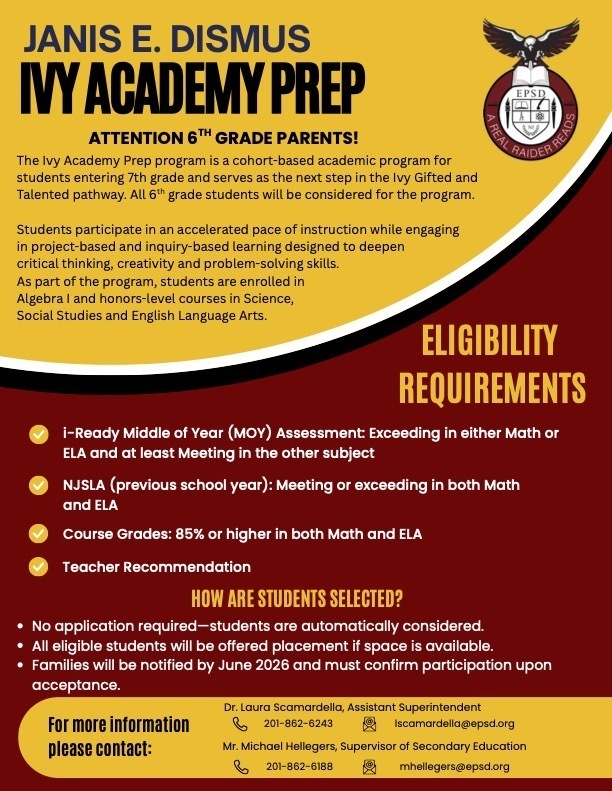 JANIS E. DISMUS
IVY ACADEMY PREP

EPSD
A REAL RAIDER READS

ATTENTION 6$^{TH}$ GRADE PARENTS!

The Ivy Academy Prep program is a cohort-based academic program for students entering 7th grade and serves as the next step in the Ivy Gifted and Talented pathway. All 6$^{th}$ grade students will be considered for the program.

Students participate in an accelerated pace of instruction while engaging in project-based and inquiry-based learning designed to deepen critical thinking, creativity and problem-solving skills. As part of the program, students are enrolled in Algebra I and honors-level courses in Science, Social Studies and English Language Arts.

ELIGIBILITY REQUIREMENTS

i-Ready Middle of Year (MOY) Assessment: Exceeding in either Math or ELA and at least Meeting in the other subject

NJSLA (previous school year): Meeting or exceeding in both Math and ELA

Course Grades: 85% or higher in both Math and ELA

Teacher Recommendation

HOW ARE STUDENTS SELECTED?

• No application required—students are automatically considered.
• All eligible students will be offered placement if space is available.
• Families will be notified by June 2026 and must confirm participation upon acceptance.

For more information please contact:

Dr. Laura Scamardella, Assistant Superintendent
201-862-6243 lscamardella@epsd.org

Mr. Michael Hellegers, Supervisor of Secondary Education
201-862-6188 mhellegers@epsd.org